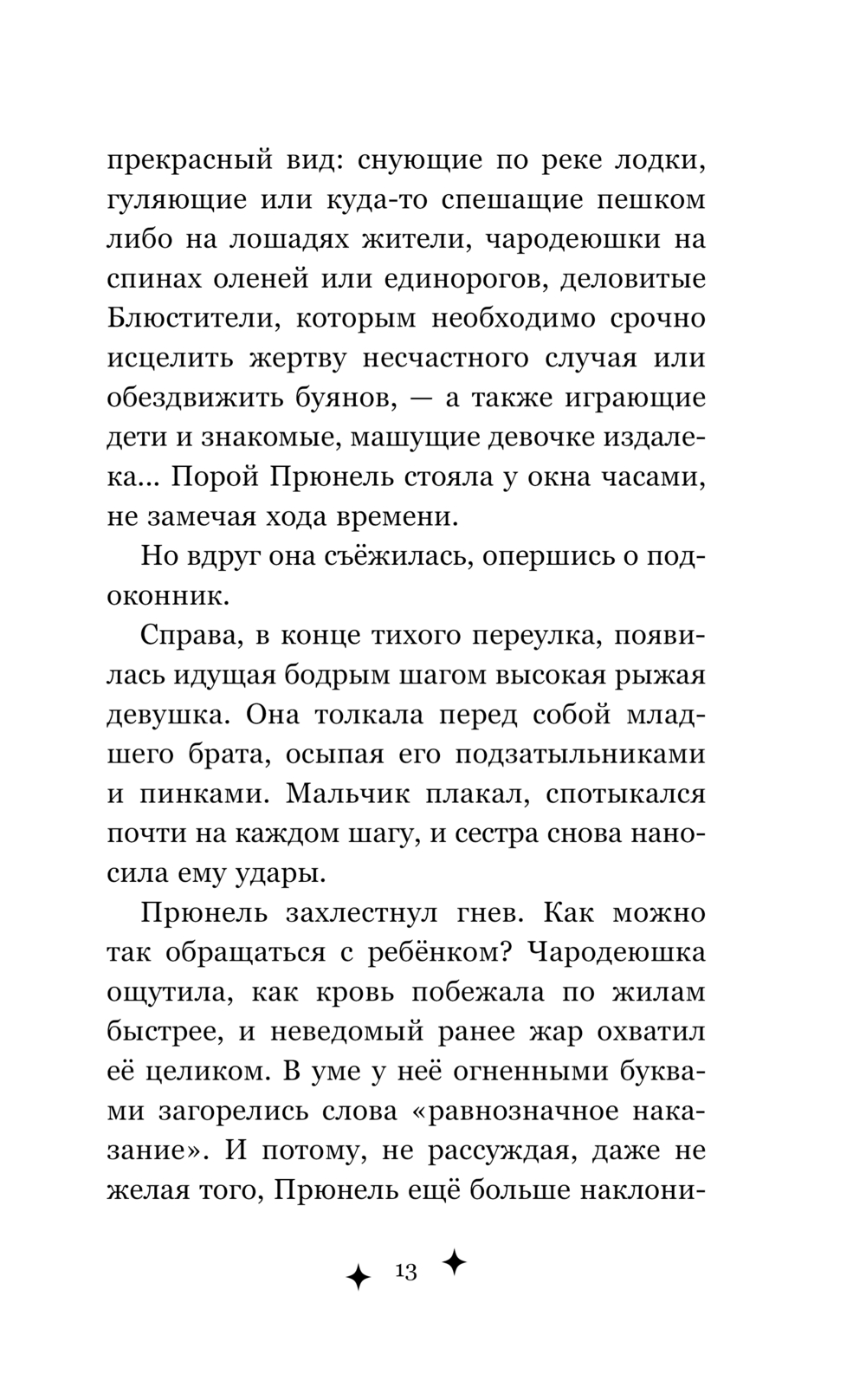 прекрасный вид: снующие по реке лодки, гуляющие или куда-то спешащие пешком либо на лошадях жители, чародеюшки на спинах оленей или единорогов, деловитые Блюстители, которым необходимо срочно исцелить жертву несчастного случая или обездвижить буянов, — а также играющие дети и знакомые, машущие девочке издалека... Порой Прюнель стояла у окна часами, не замечая хода времени.

Но вдруг она съёжилась, опершись о подоконник.

Справа, в конце тихого переулка, появилась идущая бодрым шагом высокая рыжая девушка. Она толкала перед собой младшего брата, осыпая его подзатыльниками и пинками. Мальчик плакал, спотыкался почти на каждом шагу, и сестра снова наносила ему удары.

Прюнель захлестнул гнев. Как можно так обращаться с ребёнком? Чародеюшка ощутила, как кровь побежала по жилам быстрее, и неведомый ранее жар охватил её целиком. В уме у неё огненными буквами загорелись слова «равнозначное наказание». И потому, не рассуждая, даже не желая того, Прюнель ещё больше наклони-

13